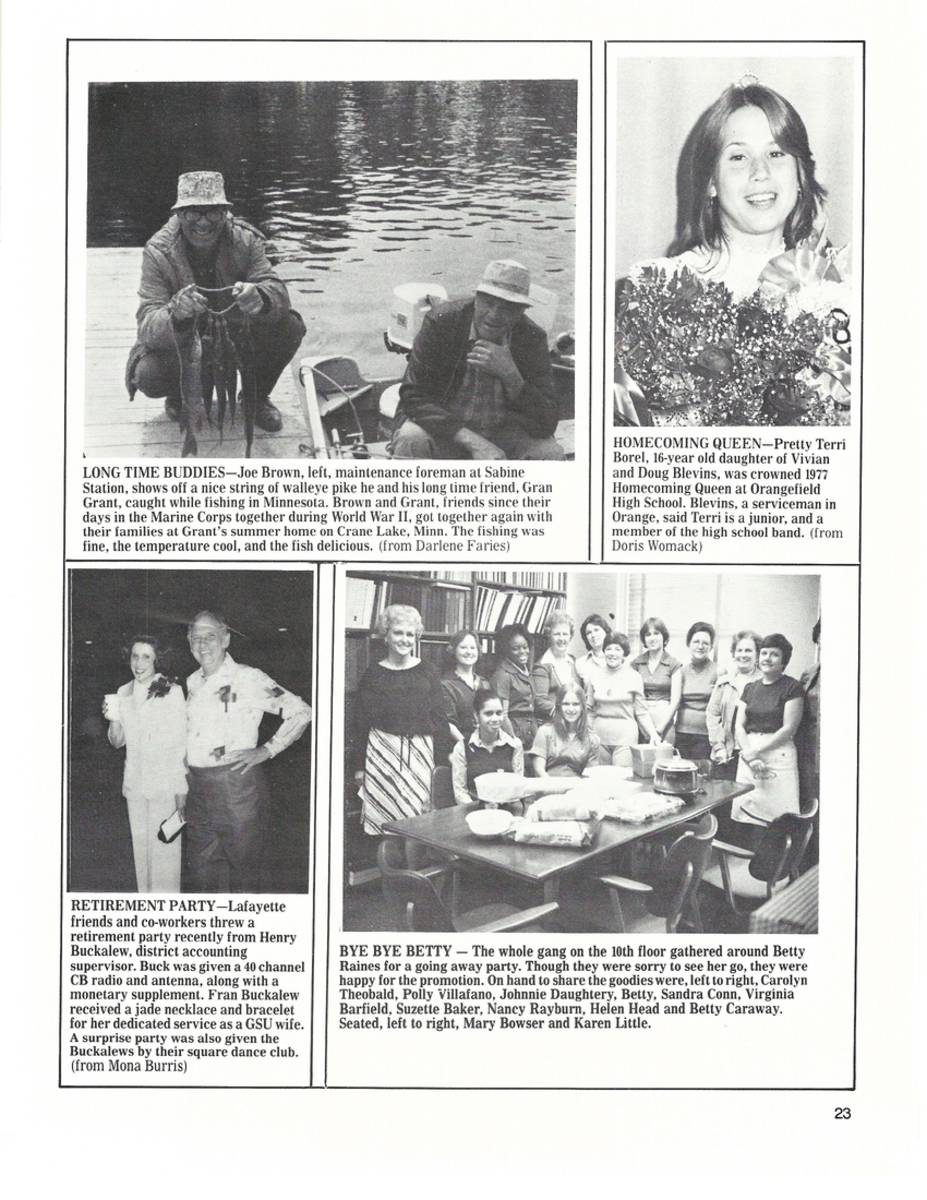 LONG TIME BUDDIES—Joe Brown, left, maintenance foreman at Sabine Station, shows off a nice string of walleye pike he and his long time friend, Gran Grant, caught while fishing in Minnesota. Brown and Grant, friends since their days in the Marine Corps together during World War II, got together again with their families at Grant's summer home on Crane Lake, Minn. The fishing was fine, the temperature cool, and the fish delicious. (from Darlene Faries)

HOMECOMING QUEEN—Pretty Terri Borel, 16-year old daughter of Vivian and Doug Blevins, was crowned 1977 Homecoming Queen at Orangefield High School. Blevins, a serviceman in Orange, said Terri is a junior, and a member of the high school band. (from Doris Womack)

RETIREMENT PARTY—Lafayette friends and co-workers threw a retirement party recently from Henry Buckalew, district accounting supervisor. Buck was given a 40 channel CB radio and antenna, along with a monetary supplement. Fran Buckalew received a jade necklace and bracelet for her dedicated service as a GSU wife. A surprise party was also given the Buckalews by their square dance club. (from Mona Burris)

BYE BYE BETTY — The whole gang on the 10th floor gathered around Betty Raines for a going away party. Though they were sorry to see her go, they were happy for the promotion. On hand to share the goodies were, left to right, Carolyn Theobald, Polly Villafano, Johnnie Daughtery, Betty, Sandra Conn, Virginia Barfield, Suzette Baker, Nancy Rayburn, Helen Head and Betty Caraway. Seated, left to right, Mary Bowser and Karen Little.

23